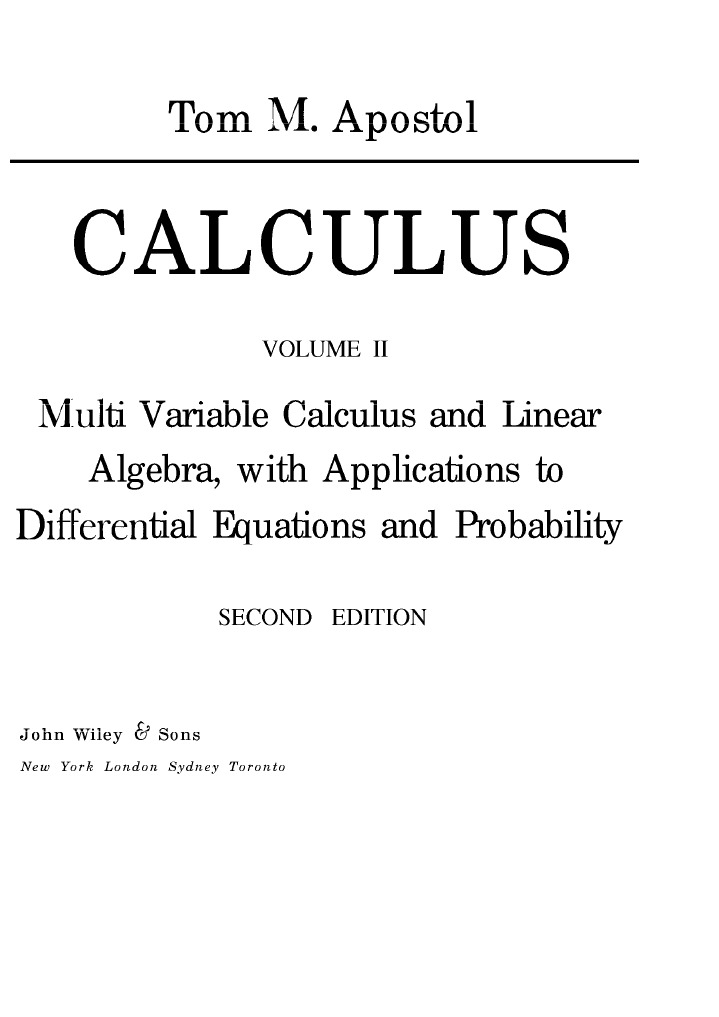 Tom M. Apostol

CALCULUS

VOLUME II

Multi Variable Calculus and Linear Algebra, with Applications to Differential Equations and Probability

SECOND EDITION

John Wiley & Sons
New York London Sydney Toronto